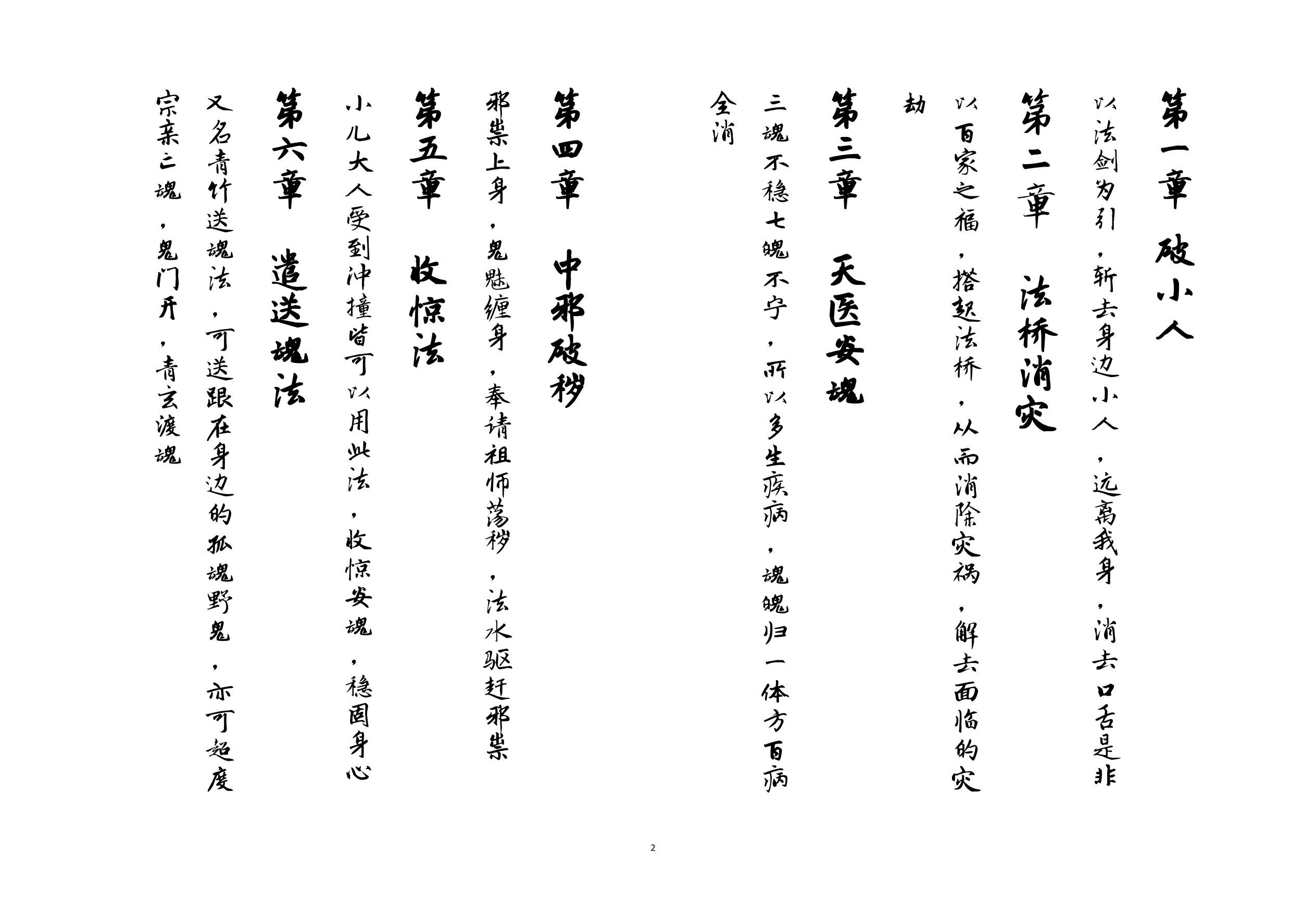 第一章 破小人

以法剑为引，斩去身边小人，远离我身，消去口舌是非

第二章 法桥消灾

以百家之福，搭起法桥，从而消除灾祸，解去面临的灾劫

第三章 天医安魂

三魂不稳七魄不宁，所以多生疾病，魂魄归一体方百病全消

第四章 中邪破秽

邪祟上身，鬼魅缠身，奉请祖师荡秽，法水驱赶邪祟

第五章 收惊法

小儿大人受到冲撞皆可以用此法，收惊安魂，稳固身心

第六章 遣送魂法

又名青竹送魂法，可送跟在身边的孤魂野鬼，亦可超度宗亲亡魂，鬼门开，青玄渡魂

2